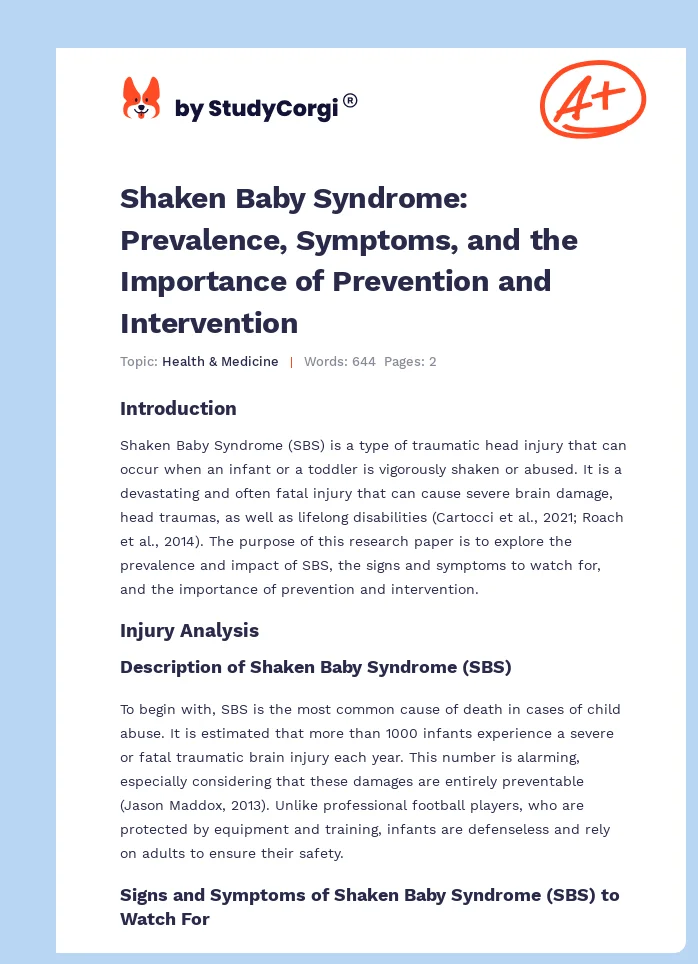 by StudyCorgi®

A+

Shaken Baby Syndrome: Prevalence, Symptoms, and the Importance of Prevention and Intervention

Topic: Health & Medicine | Words: 644 Pages: 2

Introduction

Shaken Baby Syndrome (SBS) is a type of traumatic head injury that can occur when an infant or a toddler is vigorously shaken or abused. It is a devastating and often fatal injury that can cause severe brain damage, head traumas, as well as lifelong disabilities (Cartocci et al., 2021; Roach et al., 2014). The purpose of this research paper is to explore the prevalence and impact of SBS, the signs and symptoms to watch for, and the importance of prevention and intervention.

Injury Analysis

Description of Shaken Baby Syndrome (SBS)

To begin with, SBS is the most common cause of death in cases of child abuse. It is estimated that more than 1000 infants experience a severe or fatal traumatic brain injury each year. This number is alarming, especially considering that these damages are entirely preventable (Jason Maddox, 2013). Unlike professional football players, who are protected by equipment and training, infants are defenseless and rely on adults to ensure their safety.

Signs and Symptoms of Shaken Baby Syndrome (SBS) to Watch For